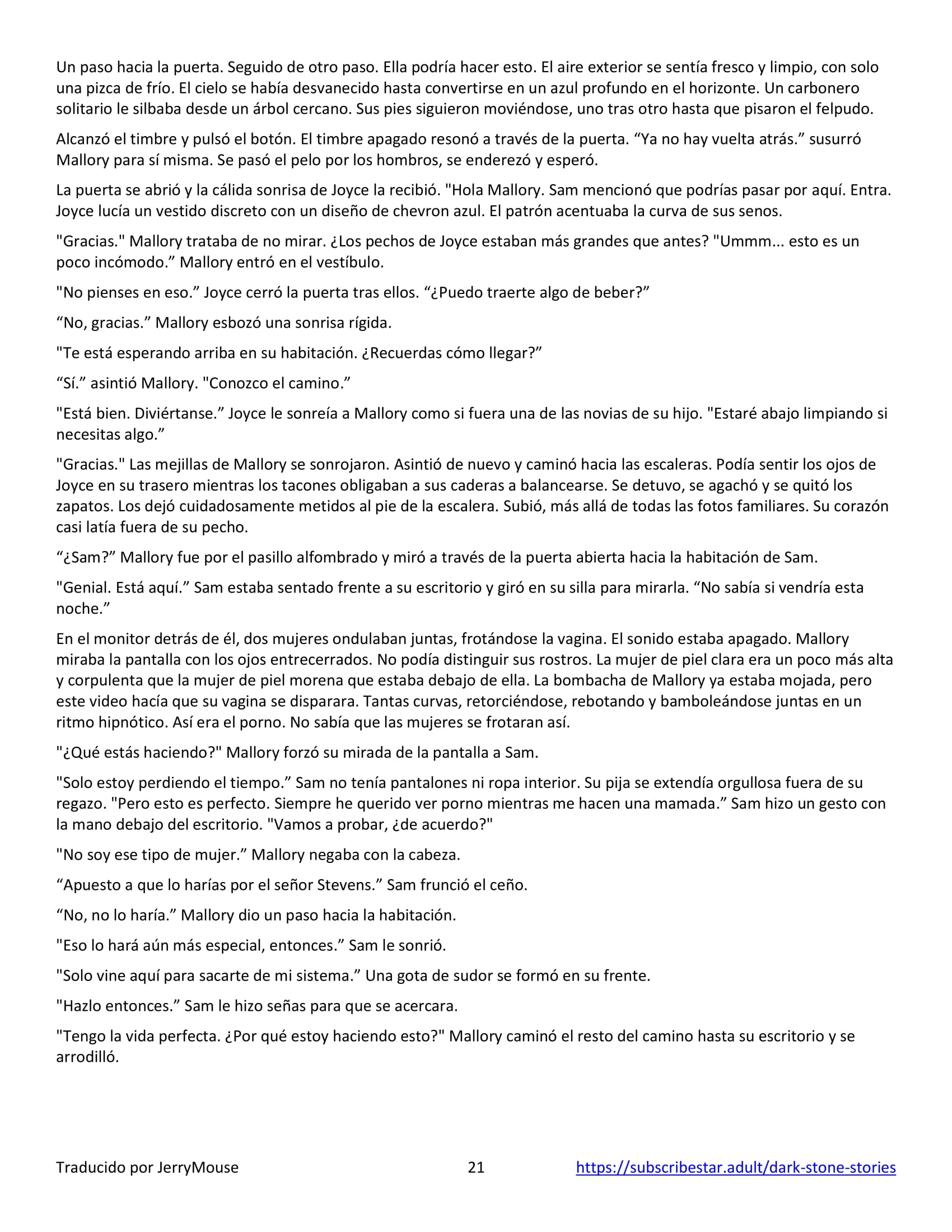 Un paso hacia la puerta. Seguido de otro paso. Ella podría hacer esto. El aire exterior se sentía fresco y limpio, con solo una pizca de frío. El cielo se había desvanecido hasta convertirse en un azul profundo en el horizonte. Un carbonero solitario le silbaba desde un árbol cercano. Sus pies siguieron moviéndose, uno tras otro hasta que pisaron el felpudo.

Alcanzó el timbre y pulsó el botón. El timbre apagado resonó a través de la puerta. “Ya no hay vuelta atrás.” susurró Mallory para sí misma. Se pasó el pelo por los hombros, se enderezó y esperó.

La puerta se abrió y la cálida sonrisa de Joyce la recibió. "Hola Mallory. Sam mencionó que podrías pasar por aquí. Entra. Joyce lucía un vestido discreto con un diseño de chevron azul. El patrón acentuaba la curva de sus senos.

"Gracias." Mallory trataba de no mirar. ¿Los pechos de Joyce estaban más grandes que antes? "Ummm... esto es un poco incómodo.” Mallory entró en el vestíbulo.

"No pienses en eso.” Joyce cerró la puerta tras ellos. “¿Puedo traerte algo de beber?”

“No, gracias.” Mallory esbozó una sonrisa rígida.

"Te está esperando arriba en su habitación. ¿Recuerdas cómo llegar?”

“Sí.” asintió Mallory. "Conozco el camino.”

"Está bien. Diviértanse.” Joyce le sonreía a Mallory como si fuera una de las novias de su hijo. "Estaré abajo limpiando si necesitas algo.”

"Gracias." Las mejillas de Mallory se sonrojaron. Asintió de nuevo y caminó hacia las escaleras. Podía sentir los ojos de Joyce en su trasero mientras los tacones obligaban a sus caderas a balancearse. Se detuvo, se agachó y se quitó los zapatos. Los dejó cuidadosamente metidos al pie de la escalera. Subió, más allá de todas las fotos familiares. Su corazón casi latía fuera de su pecho.

“¿Sam?” Mallory fue por el pasillo alfombrado y miró a través de la puerta abierta hacia la habitación de Sam.

"Genial. Está aquí.” Sam estaba sentado frente a su escritorio y giró en su silla para mirarla. “No sabía si vendría esta noche.”

En el monitor detrás de él, dos mujeres ondulaban juntas, frotándose la vagina. El sonido estaba apagado. Mallory miraba la pantalla con los ojos entrecerrados. No podía distinguir sus rostros. La mujer de piel clara era un poco más alta y corpulenta que la mujer de piel morena que estaba debajo de ella. La bombacha de Mallory ya estaba mojada, pero este video hacía que su vagina se disparara. Tantas curvas, retorciéndose, rebotando y bamboleándose juntas en un ritmo hipnótico. Así era el porno. No sabía que las mujeres se frotaran así.

"¿Qué estás haciendo?" Mallory forzó su mirada de la pantalla a Sam.

"Solo estoy perdiendo el tiempo.” Sam no tenía pantalones ni ropa interior. Su pija se extendía orgullosa fuera de su regazo. "Pero esto es perfecto. Siempre he querido ver porno mientras me hacen una mamada.” Sam hizo un gesto con la mano debajo del escritorio. "Vamos a probar, ¿de acuerdo?"

"No soy ese tipo de mujer.” Mallory negaba con la cabeza.

“Apuesto a que lo harías por el señor Stevens.” Sam frunció el ceño.

“No, no lo haría.” Mallory dio un paso hacia la habitación.

"Eso lo hará aún más especial, entonces.” Sam le sonrió.

"Solo vine aquí para sacarte de mi sistema.” Una gota de sudor se formó en su frente.

"Hazlo entonces.” Sam le hizo señas para que se acercara.

"Tengo la vida perfecta. ¿Por qué estoy haciendo esto?" Mallory caminó el resto del camino hasta su escritorio y se arrodilló.

Traducido por JerryMouse 21 https://subscribestar.adult/dark-stone-stories